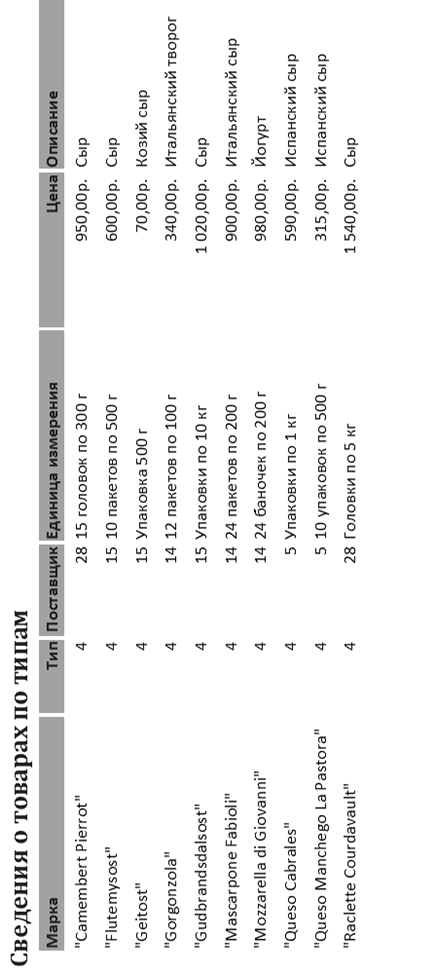 Сведения о товарах по типам

| Марка | Тип | Поставщик | Единица измерения | Цена | Описание |
|---|---|---|---|---|---|
| "Camembert Pierrot" | 4 | 28 | 15 головок по 300 г | 950,00р. | Сыр |
| "Flutemysost" | 4 | 15 | 10 пакетов по 500 г | 600,00р. | Сыр |
| "Geitost" | 4 | 15 | Упаковка 500 г | 70,00р. | Козий сыр |
| "Gorgonzola" | 4 | 14 | 12 пакетов по 100 г | 340,00р. | Итальянский творог |
| "Gudbrandsdalsost" | 4 | 15 | Упаковки по 10 кг | 1 020,00р. | Сыр |
| "Mascarpone Fabioli" | 4 | 14 | 24 пакетов по 200 г | 900,00р. | Итальянский сыр |
| "Mozzarella di Giovanni" | 4 | 14 | 24 баночек по 200 г | 980,00р. | Йогурт |
| "Queso Cabrales" | 4 | 5 | Упаковки по 1 кг | 590,00р. | Испанский сыр |
| "Queso Manchego La Pastora" | 4 | 5 | 10 упаковок по 500 г | 315,00р. | Испанский сыр |
| "Raclette Courdavault" | 4 | 28 | Головки по 5 кг | 1 540,00р. | Сыр |